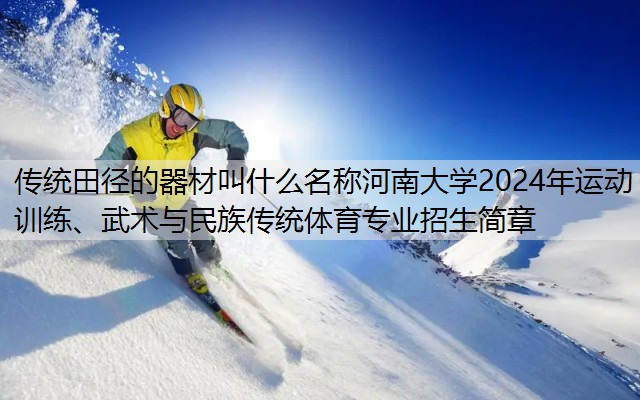 传统田径的器材叫什么名称河南大学2024年运动训练、武术与民族传统体育专业招生简章